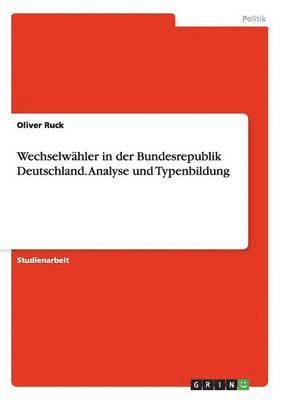 Politik

Oliver Ruck

Wechselwähler in der Bundesrepublik Deutschland. Analyse und Typenbildung

Studienarbeit

GRIN